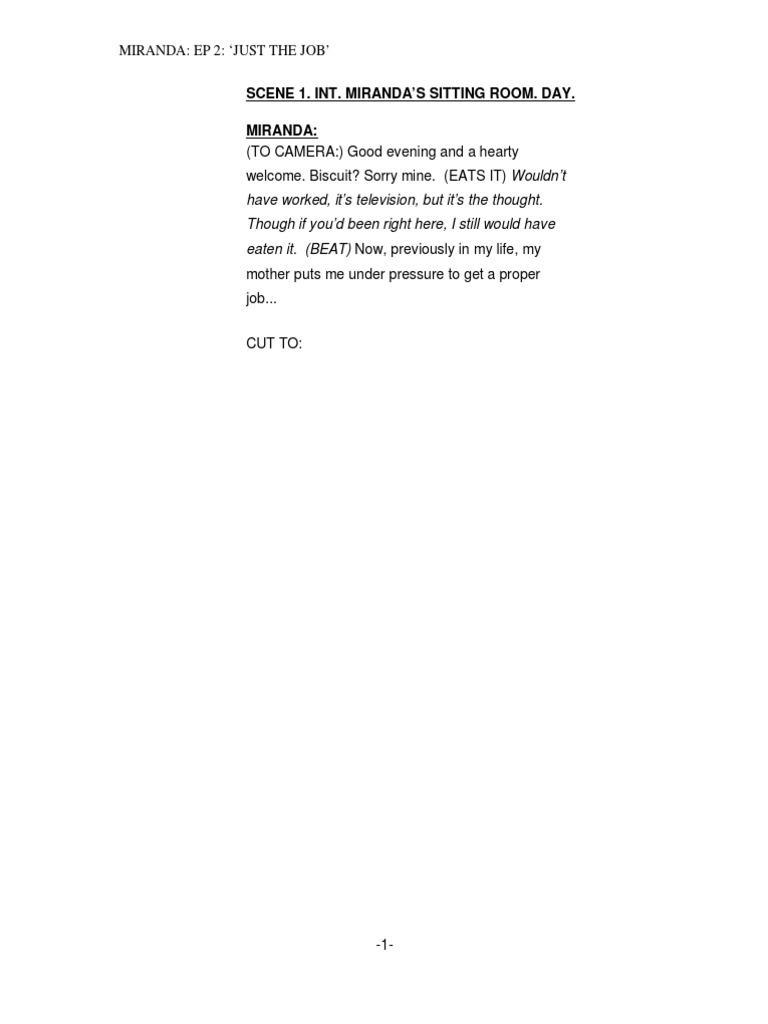 MIRANDA: EP 2: 'JUST THE JOB'

SCENE 1. INT. MIRANDA'S SITTING ROOM. DAY.

MIRANDA:

(TO CAMERA:) Good evening and a hearty welcome. Biscuit? Sorry mine. (EATS IT) Wouldn't have worked, it's television, but it's the thought. Though if you'd been right here, I still would have eaten it. (BEAT) Now, previously in my life, my mother puts me under pressure to get a proper job...

CUT TO:

-1-